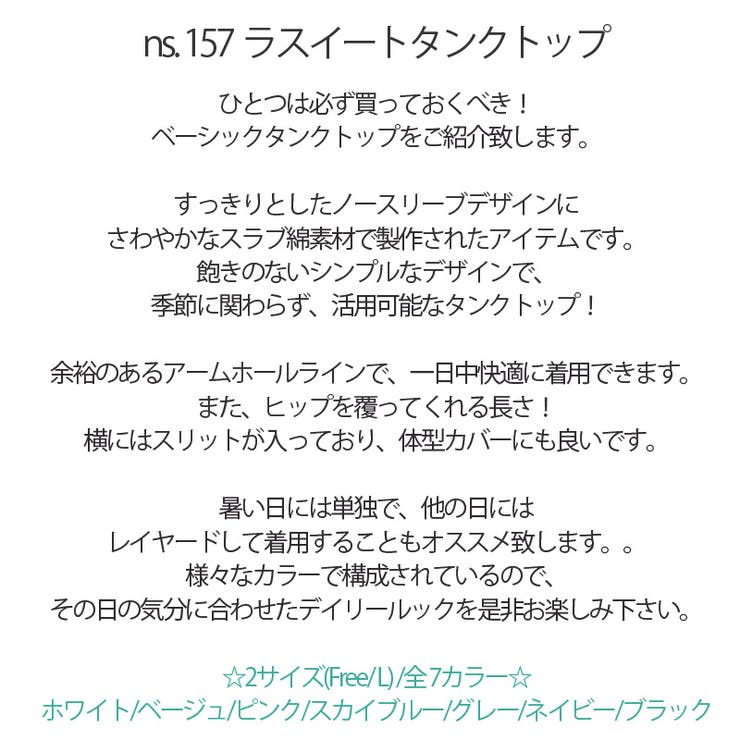 ns. 157 ラスイートタンクトップ

ひとつは必ず買っておくべき！
ベーシックタンクトップをご紹介致します。

すっきりとしたノースリーブデザインに
さわやかなスラブ綿素材で製作されたアイテムです。
飽きのないシンプルなデザインで、
季節に関わらず、活用可能なタンクトップ！

余裕のあるアームホールラインで、一日中快適に着用できます。
また、ヒップを覆ってくれる長さ！
横にはスリットが入っており、体型カバーにも良いです。

暑い日には単独で、他の日には
レイヤードして着用することもオススメ致します。。
様々なカラーで構成されているので、
その日の気分に合わせたデイリールックを是非お楽しみ下さい。

☆2サイズ(Free/L)/全7カラー☆
ホワイト/ベージュ/ピンク/スカイブルー/グレー/ネイビー/ブラック